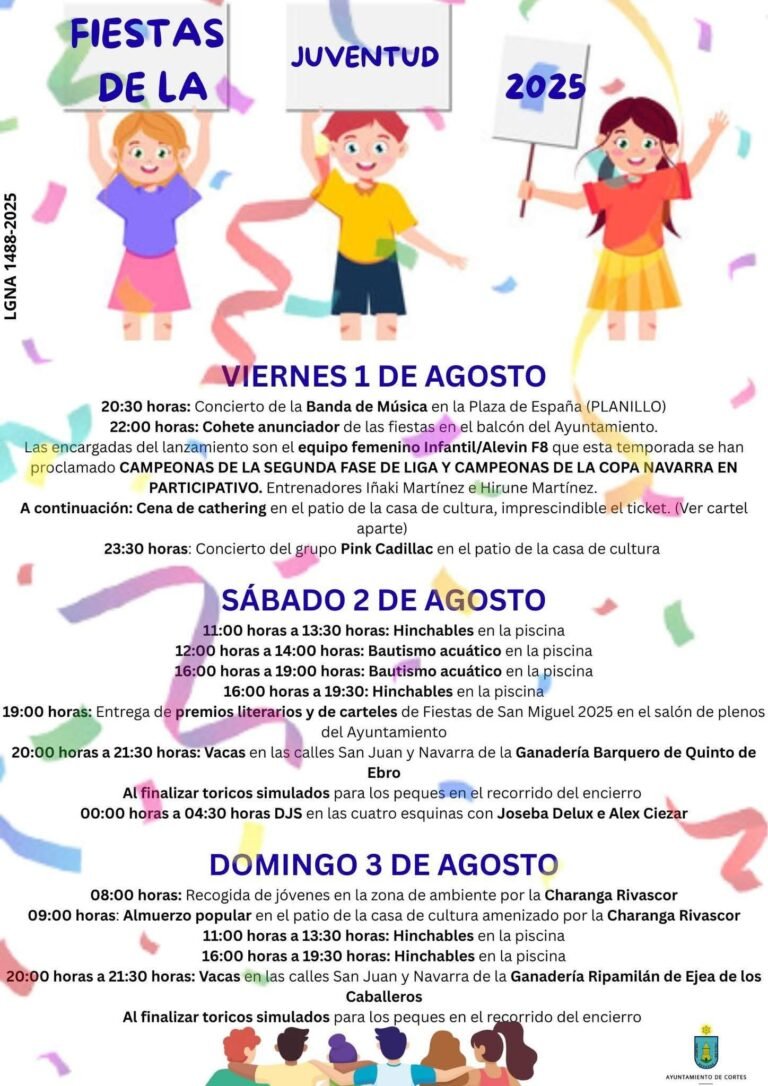 FIESTAS DE LA

JUVENTUD

2025

LGNA 1488-2025

VIERNES 1 DE AGOSTO

20:30 horas: Concierto de la Banda de Música en la Plaza de España (PLANILLO)
22:00 horas: Cohete anunciador de las fiestas en el balcón del Ayuntamiento.
Las encargadas del lanzamiento son el equipo femenino Infantil/Alevin F8 que esta temporada se han proclamado CAMPEONAS DE LA SEGUNDA FASE DE LIGA Y CAMPEONAS DE LA COPA NAVARRA EN PARTICIPATIVO. Entrenadores Iñaki Martínez e Hirune Martínez.
A continuación: Cena de cathering en el patio de la casa de cultura, imprescindible el ticket. (Ver cartel aparte)
23:30 horas: Concierto del grupo Pink Cadillac en el patio de la casa de cultura

SÁBADO 2 DE AGOSTO

11:00 horas a 13:30 horas: Hinchables en la piscina
12:00 horas a 14:00 horas: Bautismo acuático en la piscina
16:00 horas a 19:00 horas: Bautismo acuático en la piscina
16:00 horas a 19:30: Hinchables en la piscina
19:00 horas: Entrega de premios literarios y de carteles de Fiestas de San Miguel 2025 en el salón de plenos del Ayuntamiento
20:00 horas a 21:30 horas: Vacas en las calles San Juan y Navarra de la Ganadería Barquero de Quinto de Ebro
Al finalizar toricos simulados para los peques en el recorrido del encierro
00:00 horas a 04:30 horas DJS en las cuatro esquinas con Joseba Delux e Alex Ciezar

DOMINGO 3 DE AGOSTO

08:00 horas: Recogida de jóvenes en la zona de ambiente por la Charanga Rivascor
09:00 horas: Almuerzo popular en el patio de la casa de cultura amenizado por la Charanga Rivascor
11:00 horas a 13:30 horas: Hinchables en la piscina
16:00 horas a 19:30 horas: Hinchables en la piscina
20:00 horas a 21:30 horas: Vacas en las calles San Juan y Navarra de la Ganadería Ripamilán de Ejea de los Caballeros
Al finalizar toricos simulados para los peques en el recorrido del encierro

AYUNTAMIENTO DE CORTES